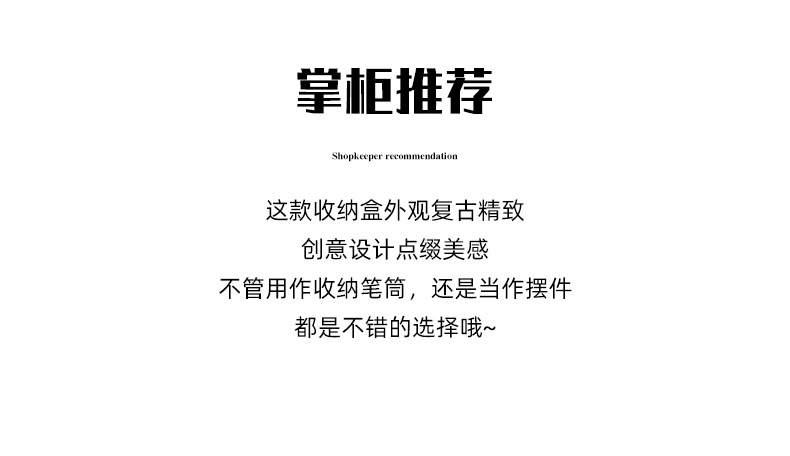 掌柜推荐

Shopkeeper recommendation

这款收纳盒外观复古精致
创意设计点缀美感
不管用作收纳笔筒，还是当作摆件
都是不错的选择哦~